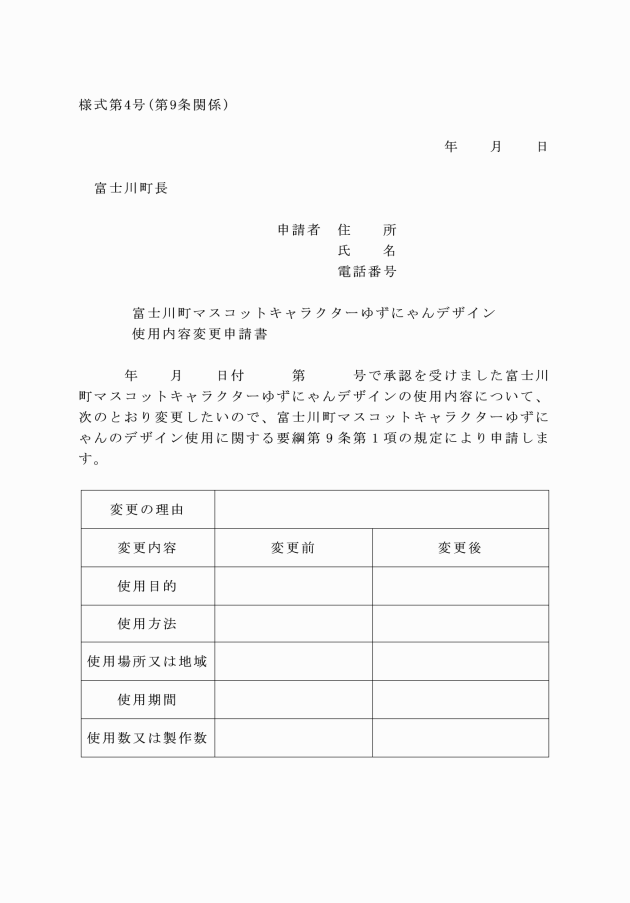 様式第4号（第9条関係）

年　月　日

富士川町長

申請者　住　所
氏　名
電話番号

富士川町マスコットキャラクターゆずにゃんデザイン
使用内容変更申請書

年　月　日付　第　号で承認を受けました富士川町マスコットキャラクターゆずにゃんデザインの使用内容について、次のとおり変更したいので、富士川町マスコットキャラクターゆずにゃんのデザイン使用に関する要綱第９条第１項の規定により申請します。

| 変更の理由 | | |
|---|---|---|
| 変更内容 | 変更前 | 変更後 |
| 使用目的 | | |
| 使用方法 | | |
| 使用場所又は地域 | | |
| 使用期間 | | |
| 使用数又は製作数 | | |